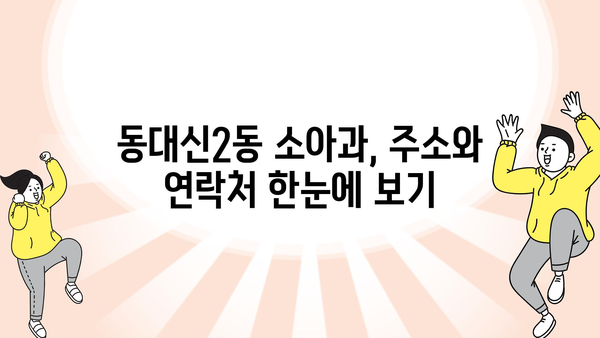 동대신2동 소아과, 주소와 연락처 한눈에 보기